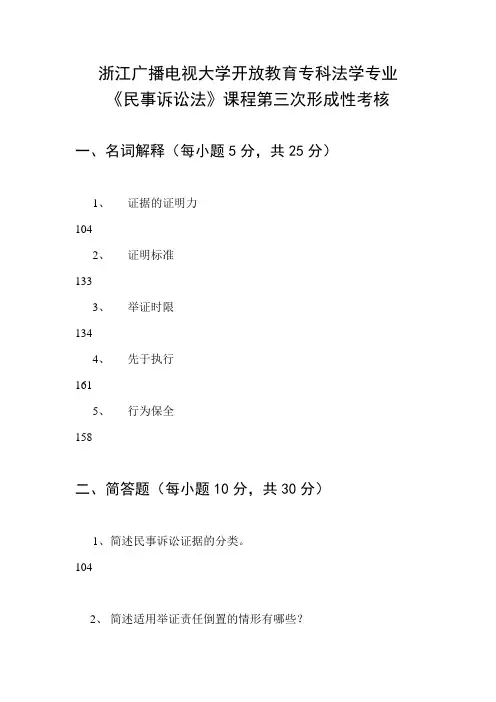 浙江广播电视大学开放教育专科法学专业
《民事诉讼法》课程第三次形成性考核

一、名词解释（每小题 5 分，共 25 分）

1、 证据的证明力

104

2、 证明标准

133

3、 举证时限

134

4、 先于执行

161

5、 行为保全

158

二、简答题（每小题 10 分，共 30 分）

1、简述民事诉讼证据的分类。

104

2、 简述适用举证责任倒置的情形有哪些？